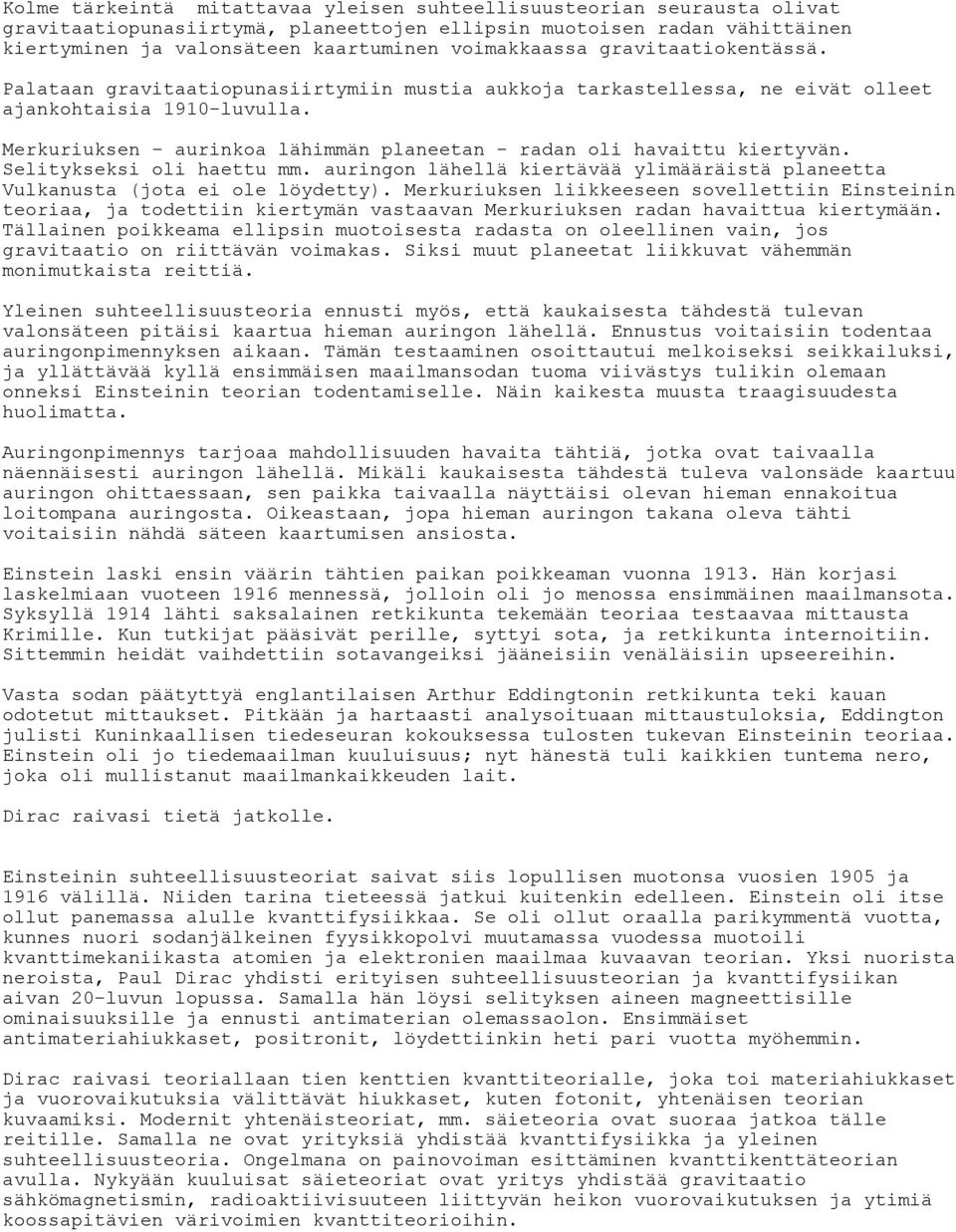 Kolme tärkeintä mitattavaa yleisen suhteellisuusteorian seurausta olivat gravitaatiopunasiirtymä, planeettojen ellipsin muotoisen radan vähittäinen kiertyminen ja valonsäteen kaartuminen voimakkaassa gravitaatiokentässä.

Palataan gravitaatiopunasiirtymiin mustia aukkoja tarkastellessa, ne eivät olleet ajankohtaisia 1910-luvulla.

Merkuriuksen - aurinkoa lähimmän planeetan - radan oli havaittu kiertyvän. Selitykseksi oli haettu mm. auringon lähellä kiertävää ylimääräistä planeetta Vulkanusta (jota ei ole löydetty). Merkuriuksen liikkeeseen sovellettiin Einsteinin teoriaa, ja todettiin kiertymän vastaavan Merkuriuksen radan havaittua kiertymään. Tällainen poikkeama ellipsin muotoisesta radasta on oleellinen vain, jos gravitaatio on riittävän voimakas. Siksi muut planeetat liikkuvat vähemmän monimutkaista reittiä.

Yleinen suhteellisuusteoria ennusti myös, että kaukaisesta tähdestä tulevan valonsäteen pitäisi kaartua hieman auringon lähellä. Ennustus voitaisiin todentaa auringonpimennyksen aikaan. Tämän testaaminen osoittautui melkoiseksi seikkailuksi, ja yllättävää kyllä ensimmäisen maailmansodan tuoma viivästys tulikin olemaan onneksi Einsteinin teorian todentamiselle. Näin kaikesta muusta traagisuudesta huolimatta.

Auringonpimennys tarjoaa mahdollisuuden havaita tähtiä, jotka ovat taivaalla näennäisesti auringon lähellä. Mikäli kaukaisesta tähdestä tuleva valonsäde kaartuu auringon ohittaessaan, sen paikka taivaalla näyttäisi olevan hieman ennakoitua loitompana auringosta. Oikeastaan, jopa hieman auringon takana oleva tähti voitaisiin nähdä säteen kaartumisen ansiosta.

Einstein laski ensin väärin tähtien paikan poikkeaman vuonna 1913. Hän korjasi laskelmiaan vuoteen 1916 mennessä, jolloin oli jo menossa ensimmäinen maailmansota. Syksyllä 1914 lähti saksalainen retkikunta tekemään teoriaa testaavaa mittausta Krimille. Kun tutkijat pääsivät perille, syttyi sota, ja retkikunta internoitiin. Sittemmin heidät vaihdettiin sotavangeiksi jääneisiin venäläisiin upseereihin.

Vasta sodan päätyttyä englantilaisen Arthur Eddingtonin retkikunta teki kauan odotetut mittaukset. Pitkään ja hartaasti analysoituaan mittaustuloksia, Eddington julisti Kuninkaallisen tiedeseuran kokouksessa tulosten tukevan Einsteinin teoriaa. Einstein oli jo tiedemaailman kuuluisuus; nyt hänestä tuli kaikkien tuntema nero, joka oli mullistanut maailmankaikkeuden lait.

Dirac raivasi tietä jatkolle.

Einsteinin suhteellisuusteoriat saivat siis lopullisen muotonsa vuosien 1905 ja 1916 välillä. Niiden tarina tieteessä jatkui kuitenkin edelleen. Einstein oli itse ollut panemassa alulle kvanttifysiikkaa. Se oli ollut oraalla parikymmentä vuotta, kunnes nuori sodanjälkeinen fyysikkopolvi muutamassa vuodessa muotoili kvanttimekaniikasta atomien ja elektronien maailmaa kuvaavan teorian. Yksi nuorista neroista, Paul Dirac yhdisti erityisen suhteellisuusteorian ja kvanttifysiikan aivan 20-luvun lopussa. Samalla hän löysi selityksen aineen magneettisille ominaisuuksille ja ennusti antimaterian olemassaolon. Ensimmäiset antimateriahiukkaset, positronit, löydettiinkin heti pari vuotta myöhemmin.

Dirac raivasi teoriallaan tien kenttien kvanttiteorialle, joka toi materiahiukkaset ja vuorovaikutuksia välittävät hiukkaset, kuten fotonit, yhtenäisen teorian kuvaamiksi. Modernit yhtenäisteoriat, mm. säieteoria ovat suoraa jatkoa tälle reitille. Samalla ne ovat yrityksiä yhdistää kvanttifysiikka ja yleinen suhteellisuusteoria. Ongelmana on painovoiman esittäminen kvanttikenttäteorian avulla. Nykyään kuuluisat säieteoriat ovat yritys yhdistää gravitaatio sähkömagnetismin, radioaktiivisuuteen liittyvän heikon vuorovaikutuksen ja ytimiä koossapitävien värivoimien kvanttiteorioihin.